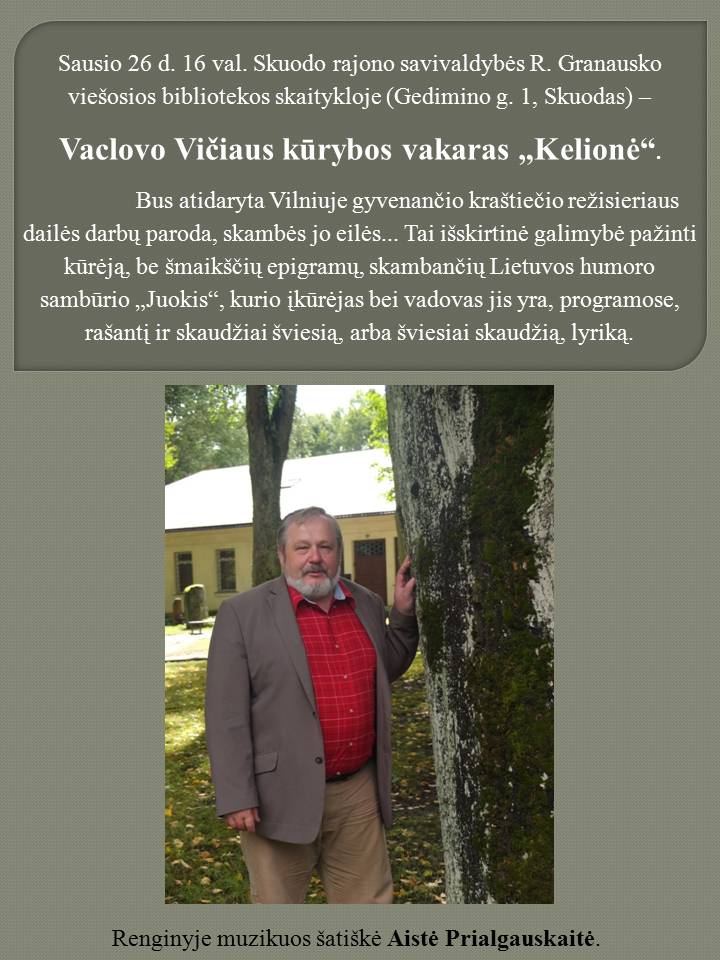 Sausio 26 d. 16 val. Skuodo rajono savivaldybės R. Granausko viešosios bibliotekos skaitykloje (Gedimino g. 1, Skuodas) –

Vaclovo Vičiaus kūrybos vakaras „Kelionė“.

Bus atidaryta Vilniuje gyvenančio kraštiečio režisieriaus dailės darbų paroda, skambės jo eilės... Tai išskirtinė galimybė pažinti kūrėją, be šmaikščių epigramų, skambančių Lietuvos humoro sambūrio „Juokis“, kurio įkūrėjas bei vadovas jis yra, programose, rašantį ir skaudžiai šviesią, arba šviesiai skaudžią, lyriką.

Renginyje muzikuos šatiškė Aistė Prialgauskaitė.